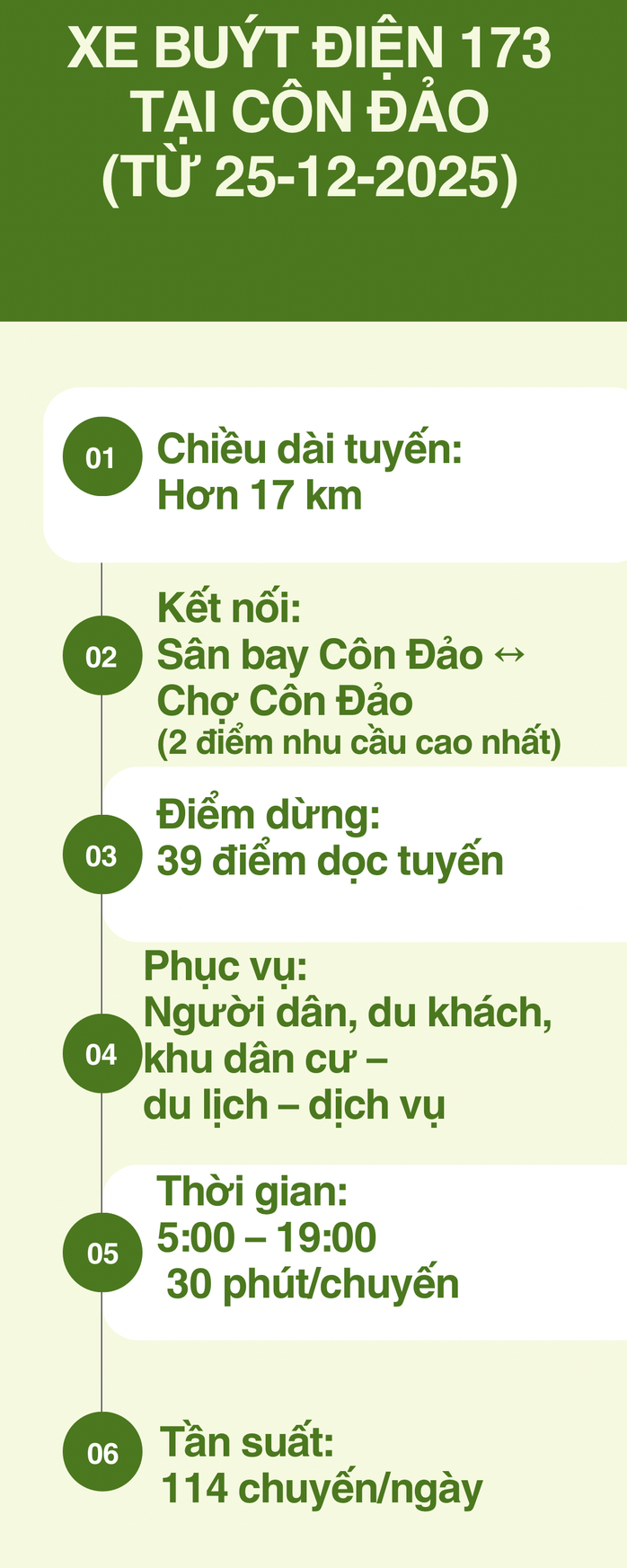 XE BUÝT ĐIỆN 173 TẠI CÔN ĐẢO (TỪ 25-12-2025)

01 Chiều dài tuyến: Hơn 17 km

02 Kết nối: Sân bay Côn Đảo ↔ Chợ Côn Đảo (2 điểm nhu cầu cao nhất)

03 Điểm dừng: 39 điểm dọc tuyến

04 Phục vụ: Người dân, du khách, khu dân cư – du lịch – dịch vụ

05 Thời gian: 5:00 – 19:00 30 phút/chuyến

06 Tần suất: 114 chuyến/ngày